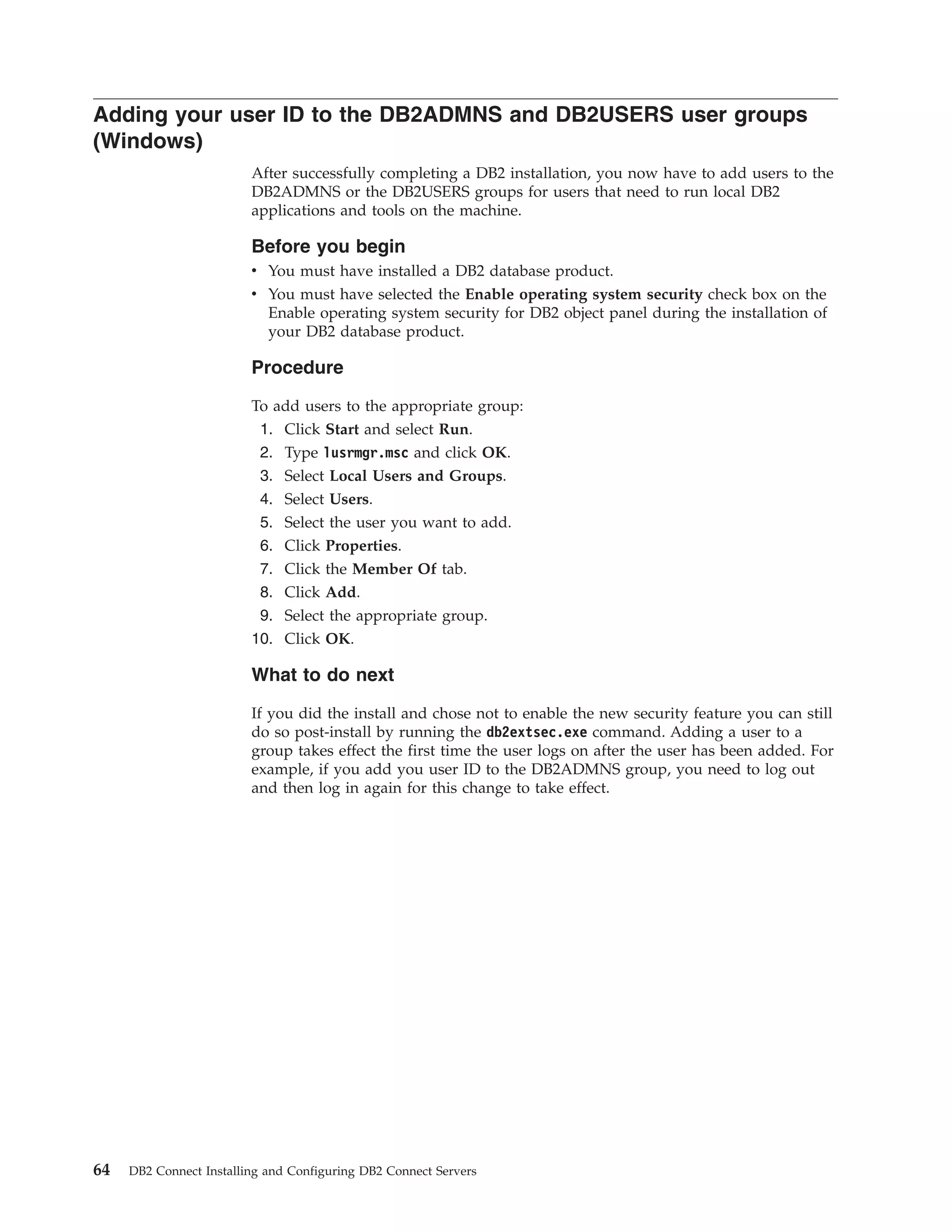 Adding your user ID to the DB2ADMNS and DB2USERS user groups (Windows)

After successfully completing a DB2 installation, you now have to add users to the DB2ADMNS or the DB2USERS groups for users that need to run local DB2 applications and tools on the machine.

Before you begin

• You must have installed a DB2 database product.
• You must have selected the Enable operating system security check box on the Enable operating system security for DB2 object panel during the installation of your DB2 database product.

Procedure

To add users to the appropriate group:
1. Click Start and select Run.
2. Type lusrmgr.msc and click OK.
3. Select Local Users and Groups.
4. Select Users.
5. Select the user you want to add.
6. Click Properties.
7. Click the Member Of tab.
8. Click Add.
9. Select the appropriate group.
10. Click OK.

What to do next

If you did the install and chose not to enable the new security feature you can still do so post-install by running the db2extsec.exe command. Adding a user to a group takes effect the first time the user logs on after the user has been added. For example, if you add you user ID to the DB2ADMNS group, you need to log out and then log in again for this change to take effect.

64 DB2 Connect Installing and Configuring DB2 Connect Servers